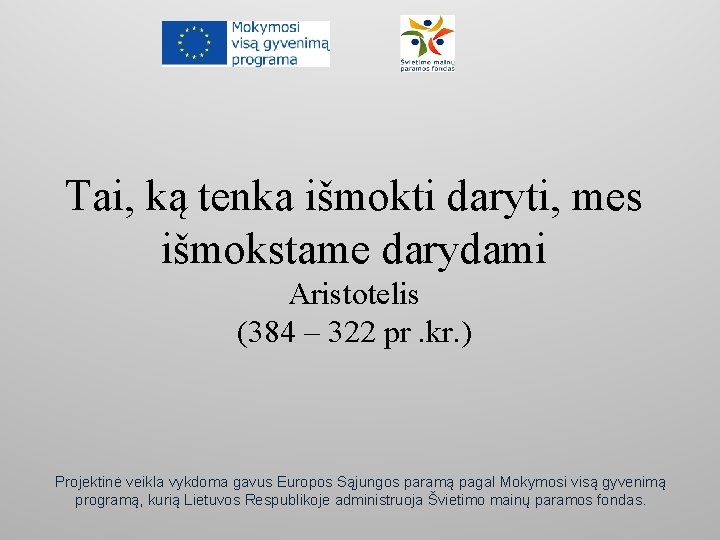 Mokymosi visą gyvenimą programa

Švietimo mainų paramos fondas

Tai, ką tenka išmokti daryti, mes išmokstame darydami
Aristotelis
(384 – 322 pr .kr.)

Projektinė veikla vykdoma gavus Europos Sąjungos paramą pagal Mokymosi visą gyvenimą programą, kurią Lietuvos Respublikoje administruoja Švietimo mainų paramos fondas.